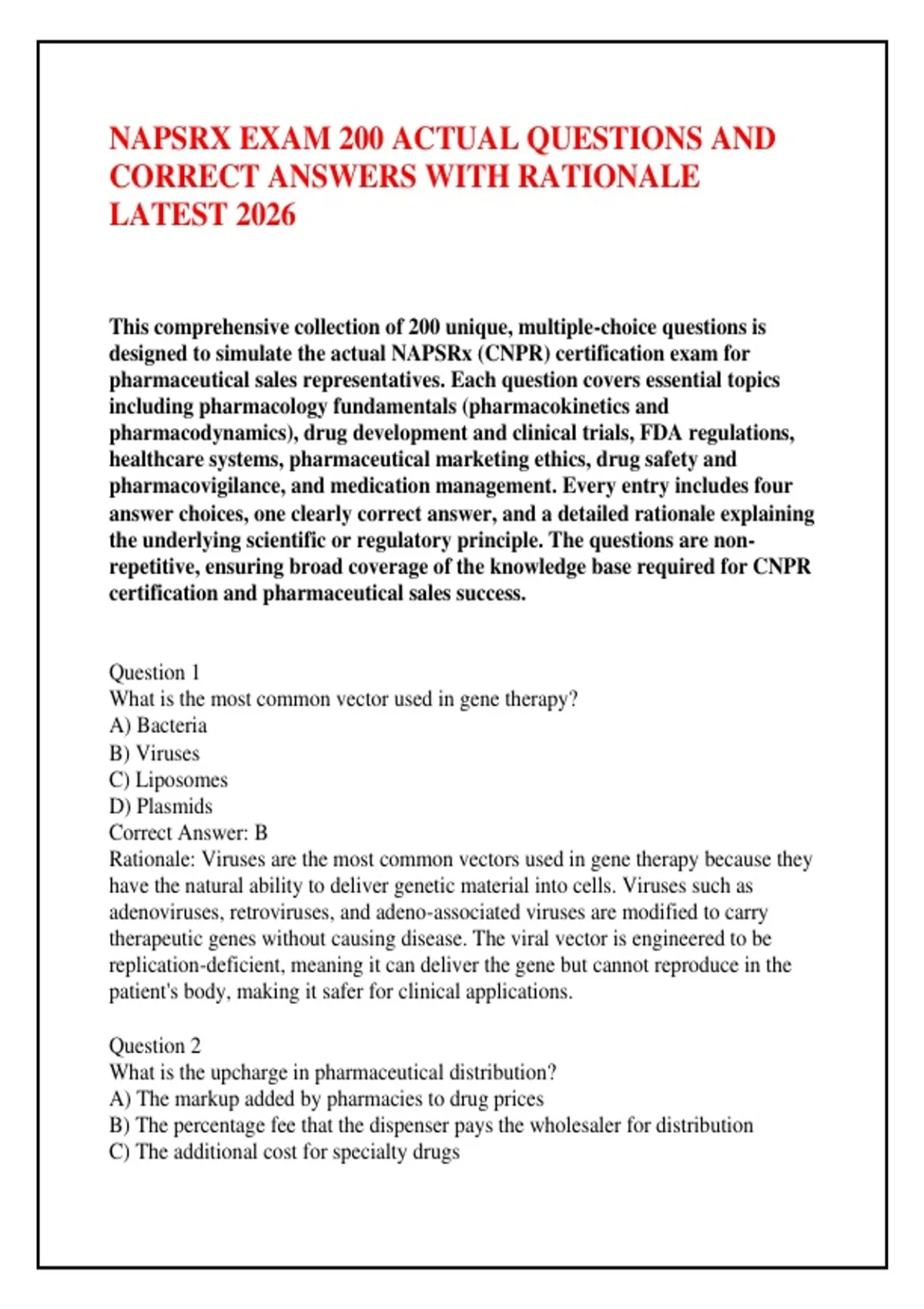 NAPSRX EXAM 200 ACTUAL QUESTIONS AND CORRECT ANSWERS WITH RATIONALE LATEST 2026

This comprehensive collection of 200 unique, multiple-choice questions is designed to simulate the actual NAPSRx (CNPR) certification exam for pharmaceutical sales representatives. Each question covers essential topics including pharmacology fundamentals (pharmacokinetics and pharmacodynamics), drug development and clinical trials, FDA regulations, healthcare systems, pharmaceutical marketing ethics, drug safety and pharmacovigilance, and medication management. Every entry includes four answer choices, one clearly correct answer, and a detailed rationale explaining the underlying scientific or regulatory principle. The questions are non-repetitive, ensuring broad coverage of the knowledge base required for CNPR certification and pharmaceutical sales success.

Question 1
What is the most common vector used in gene therapy?
A) Bacteria
B) Viruses
C) Liposomes
D) Plasmids
Correct Answer: B
Rationale: Viruses are the most common vectors used in gene therapy because they have the natural ability to deliver genetic material into cells. Viruses such as adenoviruses, retroviruses, and adeno-associated viruses are modified to carry therapeutic genes without causing disease. The viral vector is engineered to be replication-deficient, meaning it can deliver the gene but cannot reproduce in the patient's body, making it safer for clinical applications.

Question 2
What is the upcharge in pharmaceutical distribution?
A) The markup added by pharmacies to drug prices
B) The percentage fee that the dispenser pays the wholesaler for distribution
C) The additional cost for specialty drugs